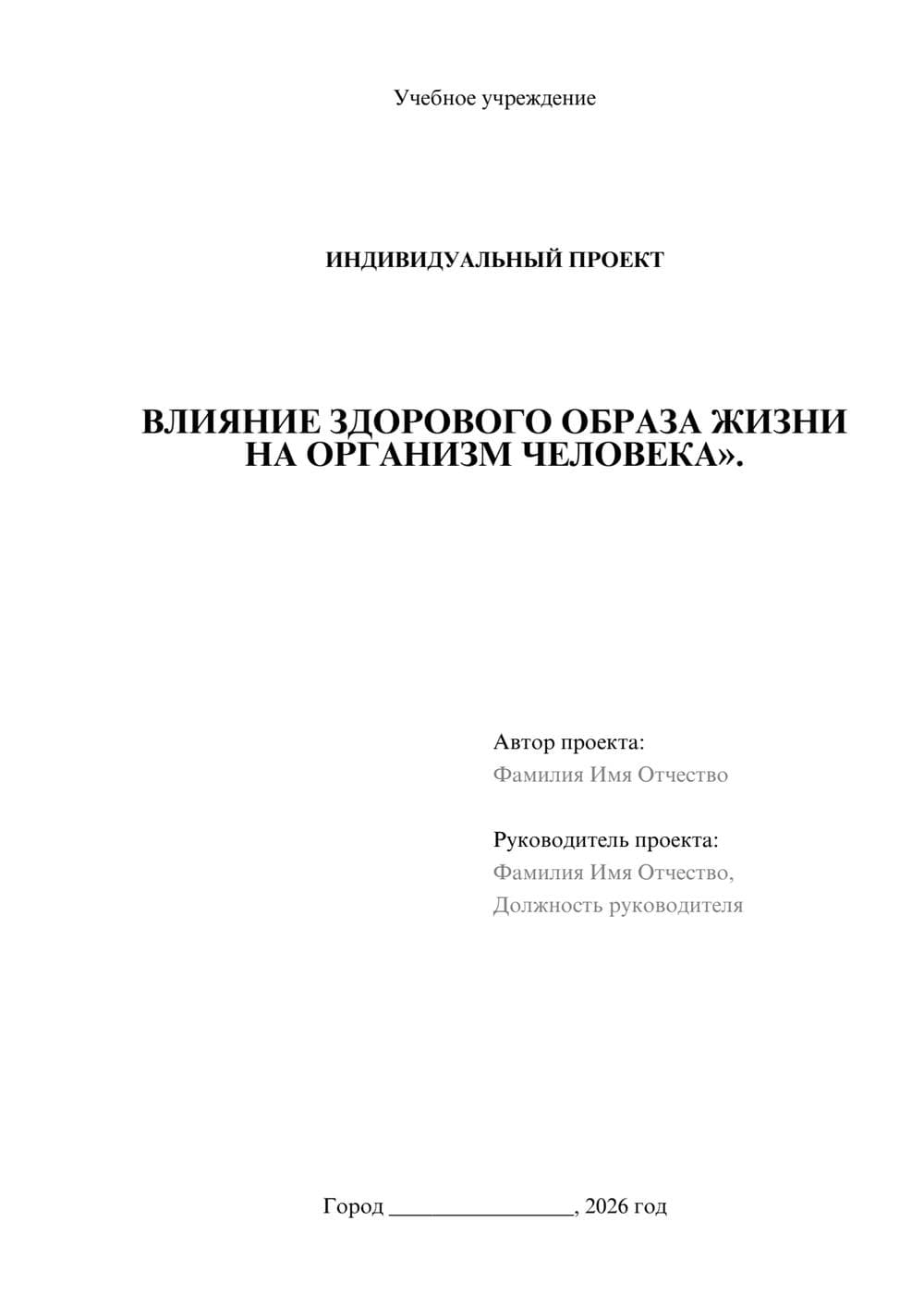 Учебное учреждение

ИНДИВИДУАЛЬНЫЙ ПРОЕКТ

ВЛИЯНИЕ ЗДОРОВОГО ОБРАЗА ЖИЗНИ НА ОРГАНИЗМ ЧЕЛОВЕКА».

Автор проекта:
Фамилия Имя Отчество

Руководитель проекта:
Фамилия Имя Отчество,
Должность руководителя

Город ________________, 2026 год